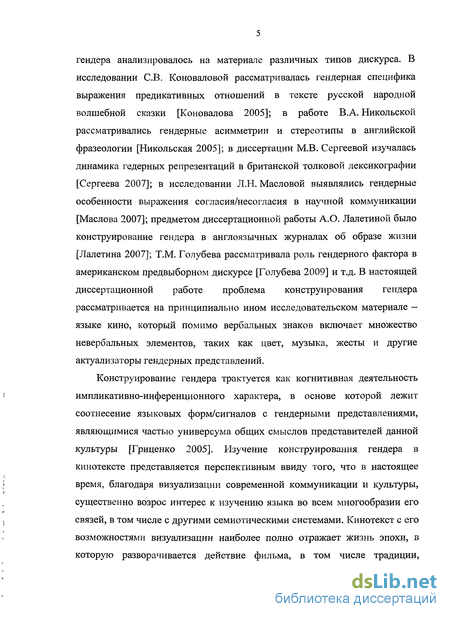 5

гендера анализировалось на материале различных типов дискурса. В исследовании С.В. Коноваловой рассматривалась гендерная специфика выражения предикативных отношений в тексте русской народной волшебной сказки [Коновалова 2005]; в работе В.А. Никольской рассматривались гендерные асимметрии и стереотипы в английской фразеологии [Никольская 2005]; в диссертации М.В. Сергеевой изучалась динамика гедерных репрезентаций в британской толковой лексикографии [Сергеева 2007]; в исследовании Л.Н. Масловой выявлялись гендерные особенности выражения согласия/несогласия в научной коммуникации [Маслова 2007]; предметом диссертационной работы А.О. Лалетиной было конструирование гендера в англоязычных журналах об образе жизни [Лалетина 2007]; Т.М. Голубева рассматривала роль гендерного фактора в американском предвыборном дискурсе [Голубева 2009] и т.д. В настоящей диссертационной работе проблема конструирования гендера рассматривается на принципиально ином исследовательском материале – языке кино, который помимо вербальных знаков включает множество невербальных элементов, таких как цвет, музыка, жесты и другие актуализаторы гендерных представлений.

Конструирование гендера трактуется как когнитивная деятельность импликативно-инференционного характера, в основе которой лежит соотнесение языковых форм/сигналов с гендерными представлениями, являющимися частью универсума общих смыслов представителей данной культуры [Гриценко 2005]. Изучение конструирования гендера в кинотексте представляется перспективным ввиду того, что в настоящее время, благодаря визуализации современной коммуникации и культуры, существенно возрос интерес к изучению языка во всем многообразии его связей, в том числе с другими семиотическими системами. Кинотекст с его возможностями визуализации наиболее полно отражает жизнь эпохи, в которую разворачивается действие фильма, в том числе традиции,

dsLib.net
библиотека диссертаций